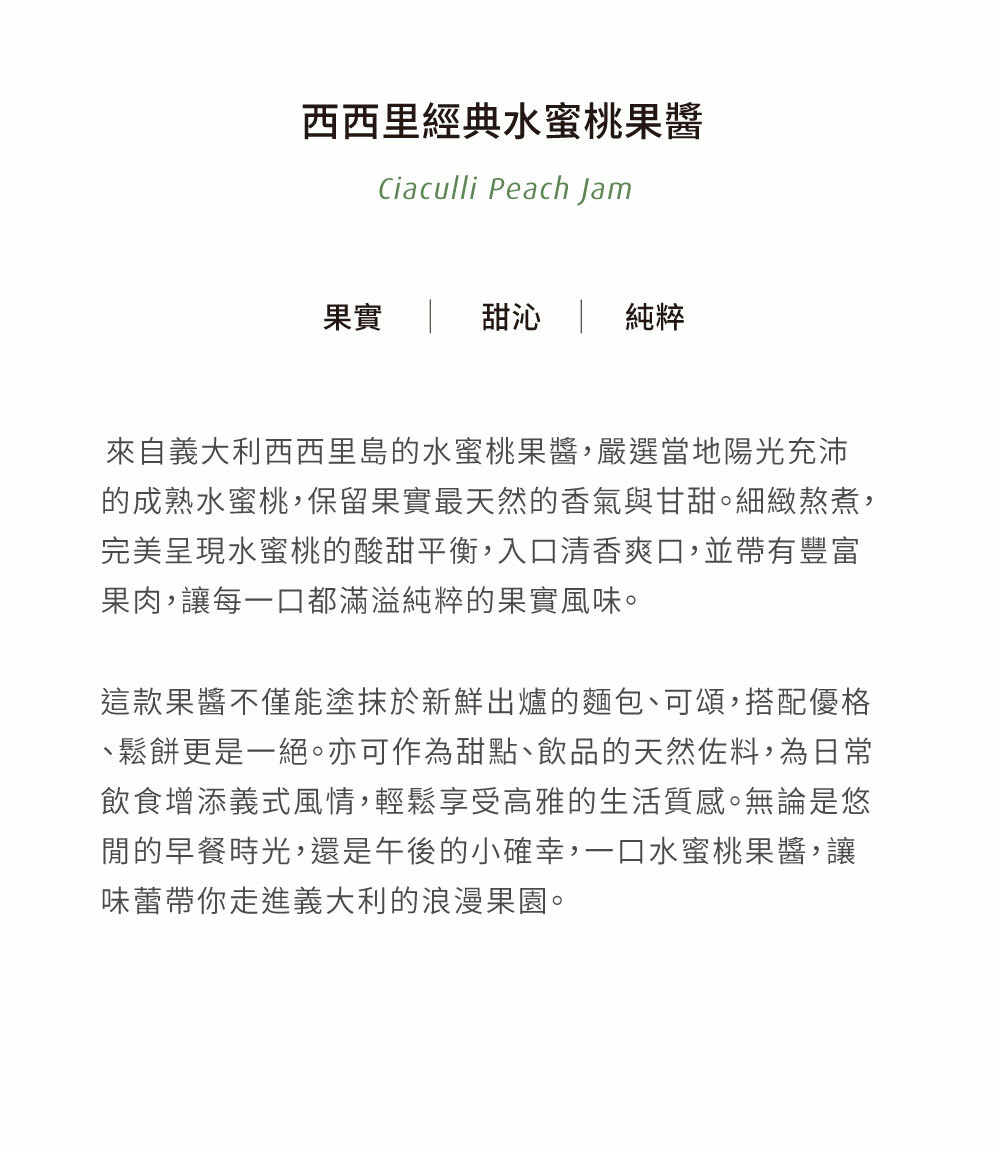 西西里經典水蜜桃果醬

Ciaculli Peach Jam

果實 | 甜沁 | 純粹

來自義大利西西里島的水蜜桃果醬，嚴選當地陽光充沛的成熟水蜜桃，保留果實最天然的香氣與甘甜。細緻熬煮，完美呈現水蜜桃的酸甜平衡，入口清香爽口，並帶有豐富果肉，讓每一口都滿溢純粹的果實風味。

這款果醬不僅能塗抹於新鮮出爐的麵包、可頌，搭配優格、鬆餅更是一絕。亦可作為甜點、飲品的天然佐料，為日常飲食增添義式風情，輕鬆享受高雅的生活質感。無論是悠閒的早餐時光，還是午後的小確幸，一口水蜜桃果醬，讓味蕾帶你走進義大利的浪漫果園。